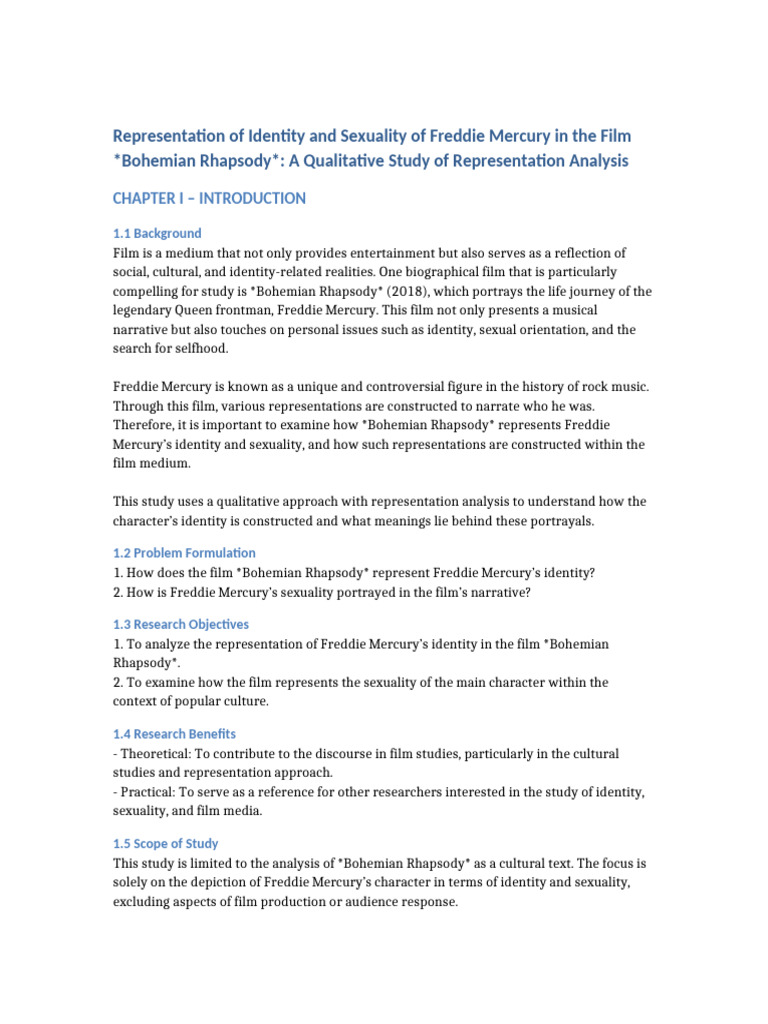 Representation of Identity and Sexuality of Freddie Mercury in the Film *Bohemian Rhapsody*: A Qualitative Study of Representation Analysis

CHAPTER I – INTRODUCTION

1.1 Background
Film is a medium that not only provides entertainment but also serves as a reflection of social, cultural, and identity-related realities. One biographical film that is particularly compelling for study is *Bohemian Rhapsody* (2018), which portrays the life journey of the legendary Queen frontman, Freddie Mercury. This film not only presents a musical narrative but also touches on personal issues such as identity, sexual orientation, and the search for selfhood.

Freddie Mercury is known as a unique and controversial figure in the history of rock music. Through this film, various representations are constructed to narrate who he was. Therefore, it is important to examine how *Bohemian Rhapsody* represents Freddie Mercury's identity and sexuality, and how such representations are constructed within the film medium.

This study uses a qualitative approach with representation analysis to understand how the character's identity is constructed and what meanings lie behind these portrayals.

1.2 Problem Formulation
1. How does the film *Bohemian Rhapsody* represent Freddie Mercury's identity?
2. How is Freddie Mercury's sexuality portrayed in the film's narrative?

1.3 Research Objectives
1. To analyze the representation of Freddie Mercury's identity in the film *Bohemian Rhapsody*.
2. To examine how the film represents the sexuality of the main character within the context of popular culture.

1.4 Research Benefits
- Theoretical: To contribute to the discourse in film studies, particularly in the cultural studies and representation approach.
- Practical: To serve as a reference for other researchers interested in the study of identity, sexuality, and film media.

1.5 Scope of Study
This study is limited to the analysis of *Bohemian Rhapsody* as a cultural text. The focus is solely on the depiction of Freddie Mercury's character in terms of identity and sexuality, excluding aspects of film production or audience response.